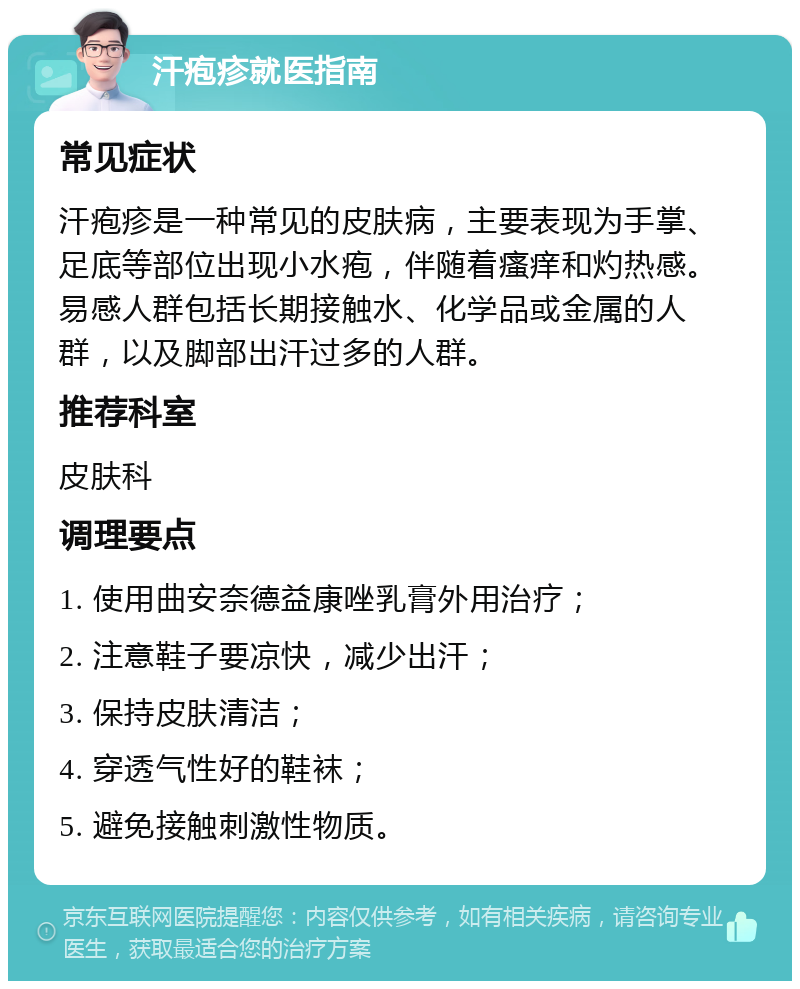 汗疱疹就医指南

常见症状

汗疱疹是一种常见的皮肤病，主要表现为手掌、足底等部位出现小水疱，伴随着瘙痒和灼热感。易感人群包括长期接触水、化学品或金属的人群，以及脚部出汗过多的人群。

推荐科室

皮肤科

调理要点

1. 使用曲安奈德益康唑乳膏外用治疗；

2. 注意鞋子要凉快，减少出汗；

3. 保持皮肤清洁；

4. 穿透气性好的鞋袜；

5. 避免接触刺激性物质。

京东互联网医院提醒您：内容仅供参考，如有相关疾病，请咨询专业医生，获取最适合您的治疗方案